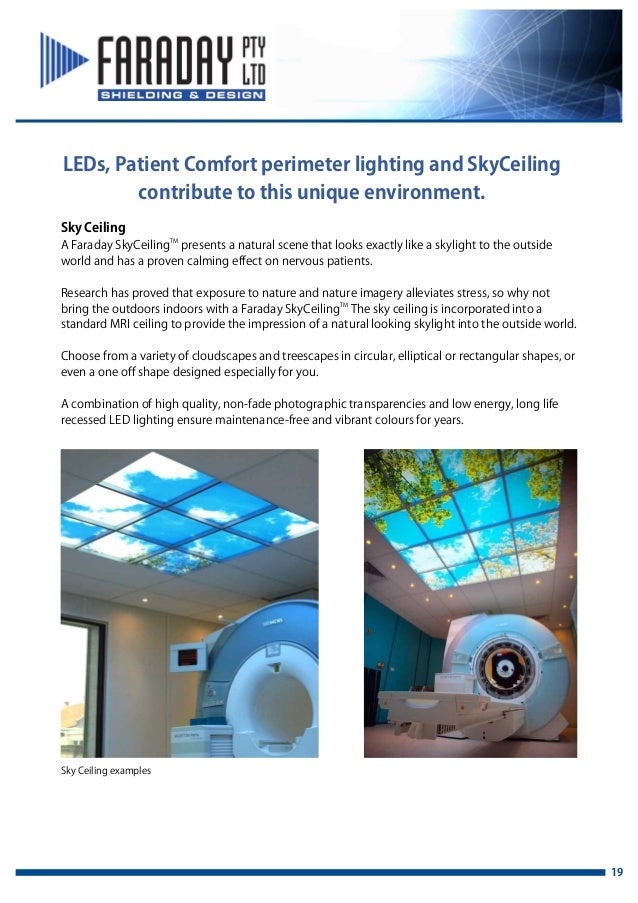 FARADAY PTY LTD
SHIELDING & DESIGN

LEDs, Patient Comfort perimeter lighting and SkyCeiling contribute to this unique environment.

Sky Ceiling
A Faraday SkyCeiling™ presents a natural scene that looks exactly like a skylight to the outside world and has a proven calming effect on nervous patients.

Research has proved that exposure to nature and nature imagery alleviates stress, so why not bring the outdoors indoors with a Faraday SkyCeiling™ The sky ceiling is incorporated into a standard MRI ceiling to provide the impression of a natural looking skylight into the outside world.

Choose from a variety of cloudscapes and treescapes in circular, elliptical or rectangular shapes, or even a one off shape designed especially for you.

A combination of high quality, non-fade photographic transparencies and low energy, long life recessed LED lighting ensure maintenance-free and vibrant colours for years.

SIEMENS

Sky Ceiling examples

19